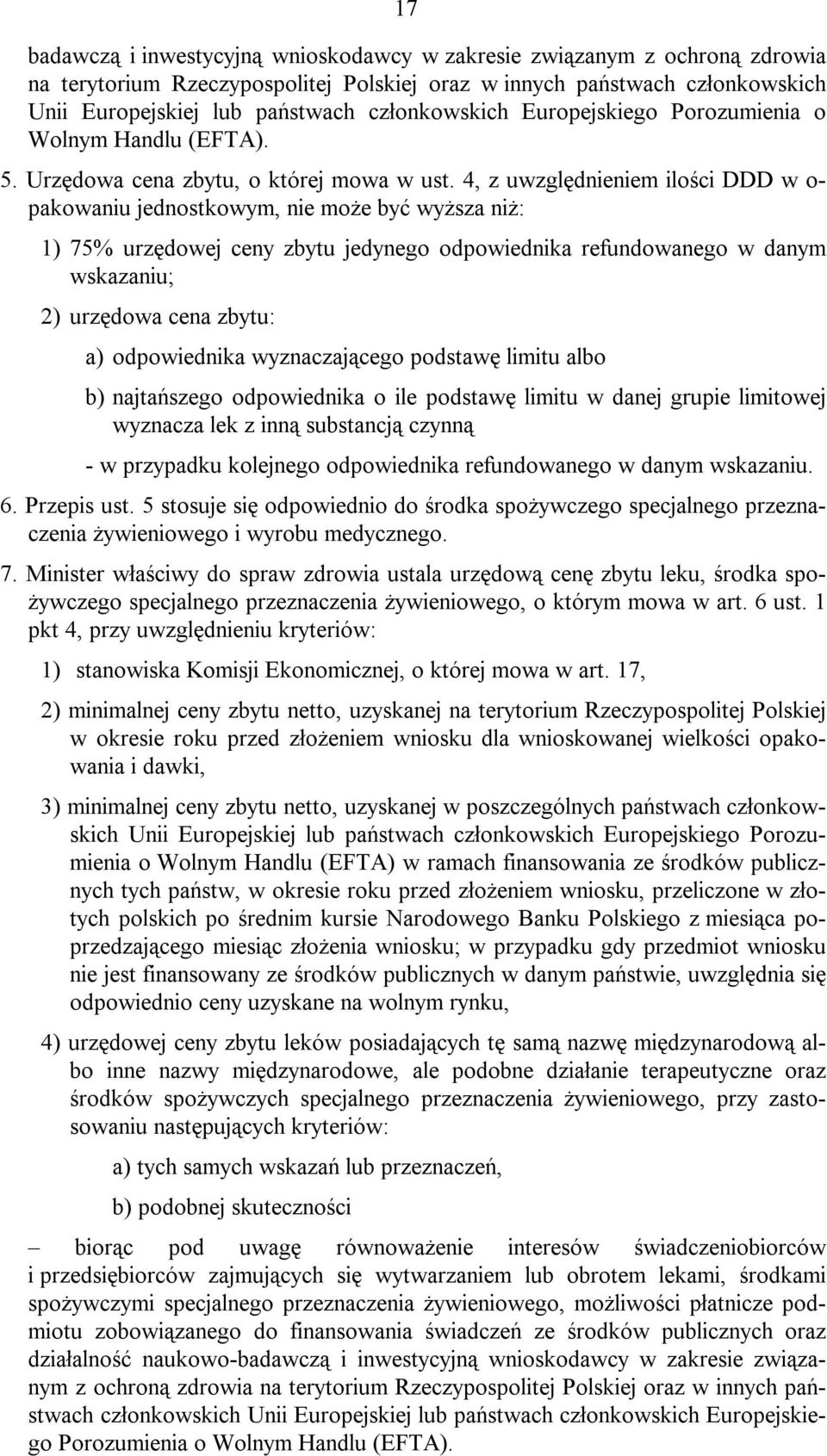 17

badawczą i inwestycyjną wnioskodawcy w zakresie związanym z ochroną zdrowia na terytorium Rzeczypospolitej Polskiej oraz w innych państwach członkowskich Unii Europejskiej lub państwach członkowskich Europejskiego Porozumienia o Wolnym Handlu (EFTA).

5. Urzędowa cena zbytu, o której mowa w ust. 4, z uwzględnieniem ilości DDD w opakowaniu jednostkowym, nie może być wyższa niż:

1) 75% urzędowej ceny zbytu jedynego odpowiednika refundowanego w danym wskazaniu;

2) urzędowa cena zbytu:

a) odpowiednika wyznaczającego podstawę limitu albo

b) najtańszego odpowiednika o ile podstawę limitu w danej grupie limitowej wyznacza lek z inną substancją czynną

- w przypadku kolejnego odpowiednika refundowanego w danym wskazaniu.

6. Przepis ust. 5 stosuje się odpowiednio do środka spożywczego specjalnego przeznaczenia żywieniowego i wyrobu medycznego.

7. Minister właściwy do spraw zdrowia ustala urzędową cenę zbytu leku, środka spożywczego specjalnego przeznaczenia żywieniowego, o którym mowa w art. 6 ust. 1 pkt 4, przy uwzględnieniu kryteriów:

1) stanowiska Komisji Ekonomicznej, o której mowa w art. 17,

2) minimalnej ceny zbytu netto, uzyskanej na terytorium Rzeczypospolitej Polskiej w okresie roku przed złożeniem wniosku dla wnioskowanej wielkości opakowania i dawki,

3) minimalnej ceny zbytu netto, uzyskanej w poszczególnych państwach członkowskich Unii Europejskiej lub państwach członkowskich Europejskiego Porozumienia o Wolnym Handlu (EFTA) w ramach finansowania ze środków publicznych tych państw, w okresie roku przed złożeniem wniosku, przeliczone w złotych polskich po średnim kursie Narodowego Banku Polskiego z miesiąca poprzedzającego miesiąc złożenia wniosku; w przypadku gdy przedmiot wniosku nie jest finansowany ze środków publicznych w danym państwie, uwzględnia się odpowiednio ceny uzyskane na wolnym rynku,

4) urzędowej ceny zbytu leków posiadających tę samą nazwę międzynarodową albo inne nazwy międzynarodowe, ale podobne działanie terapeutyczne oraz środków spożywczych specjalnego przeznaczenia żywieniowego, przy zastosowaniu następujących kryteriów:

a) tych samych wskazań lub przeznaczeń,

b) podobnej skuteczności

– biorąc pod uwagę równoważenie interesów świadczeniobiorców i przedsiębiorców zajmujących się wytwarzaniem lub obrotem lekami, środkami spożywczymi specjalnego przeznaczenia żywieniowego, możliwości płatnicze podmiotu zobowiązanego do finansowania świadczeń ze środków publicznych oraz działalność naukowo-badawczą i inwestycyjną wnioskodawcy w zakresie związanym z ochroną zdrowia na terytorium Rzeczypospolitej Polskiej oraz w innych państwach członkowskich Unii Europejskiej lub państwach członkowskich Europejskiego Porozumienia o Wolnym Handlu (EFTA).